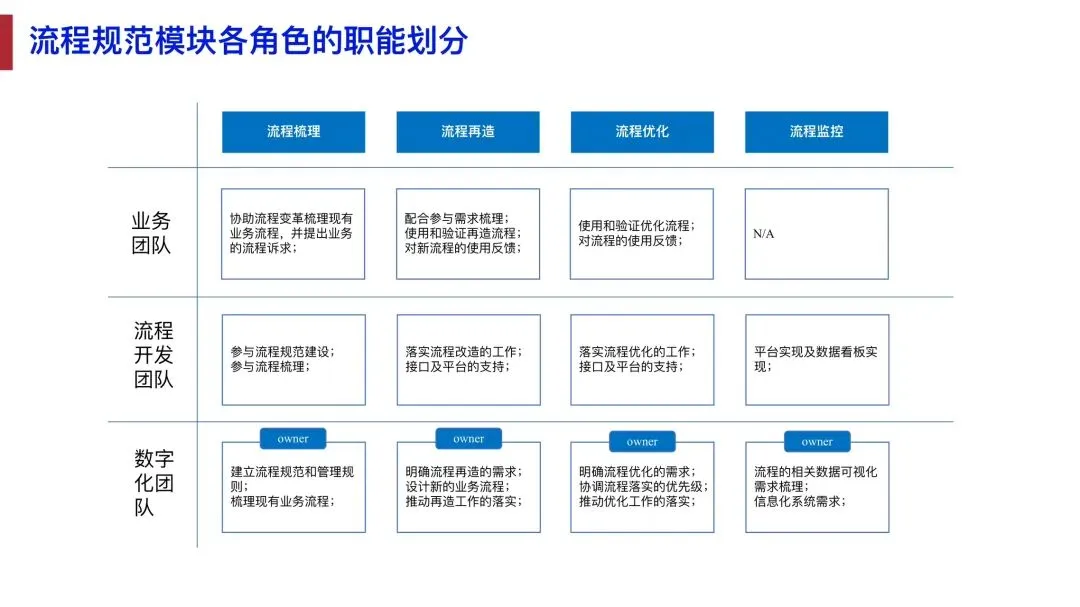 流程规范模块各角色的职能划分

|  | 流程梳理 | 流程再造 | 流程优化 | 流程监控 |
|---|---|---|---|---|
| 业务团队 | 协助流程变革梳理现有业务流程，并提出业务的流程诉求； | 配合参与需求梳理；使用和验证再造流程；对新流程的使用反馈； | 使用和验证优化流程；对流程的使用反馈； | N/A |
| 流程开发团队 | 参与流程规范建设；参与流程梳理； | 落实流程改造的工作；接口及平台的支持； | 落实流程优化的工作；接口及平台的支持； | 平台实现及数据看板实现； |
| 数字化团队 | owner 建立流程规范和管理规则；梳理现有业务流程； | owner 明确流程再造的需求；设计新的业务流程；推动再造工作的落实； | owner 明确流程优化的需求；协调流程落实的优先级；推动优化工作的落实； | owner 流程的相关数据可视化需求梳理；信息化系统需求； |